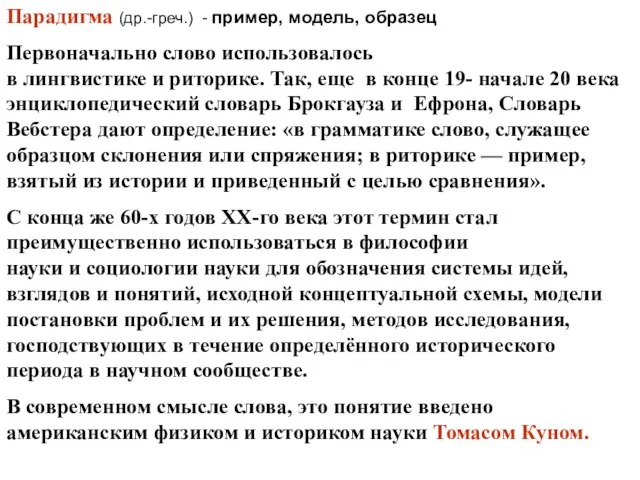 Парадигма (др.-греч.) - пример, модель, образец

Первоначально слово использовалось в лингвистике и риторике. Так, еще в конце 19- начале 20 века энциклопедический словарь Брокгауза и Ефрона, Словарь Вебстера дают определение: «в грамматике слово, служащее образцом склонения или спряжения; в риторике — пример, взятый из истории и приведенный с целью сравнения».

С конца же 60-х годов XX-го века этот термин стал преимущественно использоваться в философии науки и социологии науки для обозначения системы идей, взглядов и понятий, исходной концептуальной схемы, модели постановки проблем и их решения, методов исследования, господствующих в течение определённого исторического периода в научном сообществе.

В современном смысле слова, это понятие введено американским физиком и историком науки Томасом Куном.